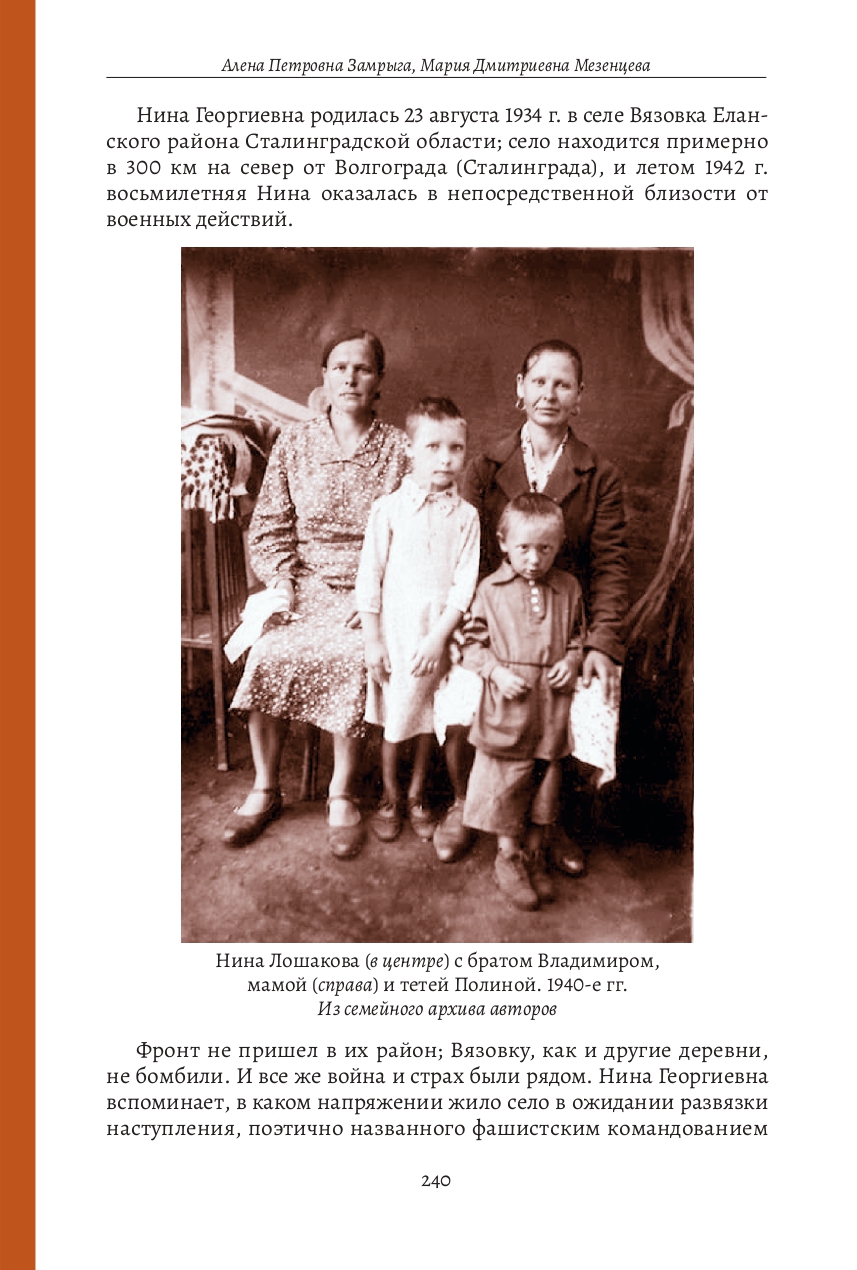 Алена Петровна Замрыга, Мария Дмитриевна Мезенцева

Нина Георгиевна родилась 23 августа 1934 г. в селе Вязовка Еланского района Сталинградской области; село находится примерно в 300 км на север от Волгограда (Сталинграда), и летом 1942 г. восьмилетняя Нина оказалась в непосредственной близости от военных действий.

Нина Лошакова (в центре) с братом Владимиром, мамой (справа) и тетей Полиной. 1940-е гг.
Из семейного архива авторов

Фронт не пришел в их район; Вязовку, как и другие деревни, не бомбили. И все же война и страх были рядом. Нина Георгиевна вспоминает, в каком напряжении жило село в ожидании развязки наступления, поэтично названного фашистским командованием

240